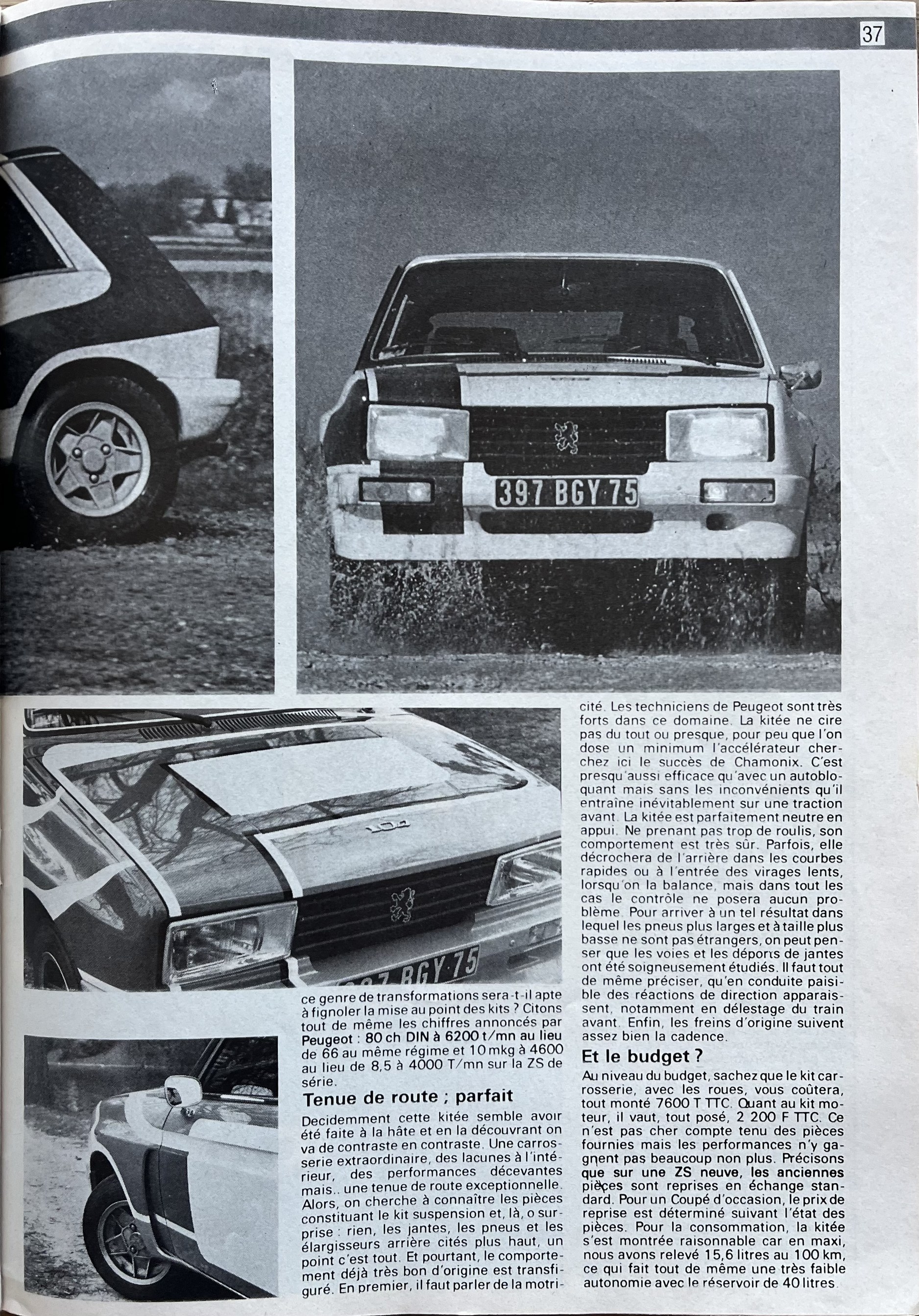 37

397 BGY 75

104

397 BGY 75

ce genre de transformations sera-t-il apte à fignoler la mise au point des kits ? Citons tout de même les chiffres annoncés par Peugeot : 80 ch DIN à 6200 t/mn au lieu de 66 au même régime et 10 mkg à 4600 au lieu de 8,5 à 4000 T/mn sur la ZS de série.

Tenue de route ; parfait

Decidemment cette kitée semble avoir été faite à la hâte et en la découvrant on va de contraste en contraste. Une carrosserie extraordinaire, des lacunes à l'intérieur, des performances décevantes mais.. une tenue de route exceptionnelle. Alors, on cherche à connaître les pièces constituant le kit suspension et, là, o surprise : rien, les jantes, les pneus et les élargisseurs arrière cités plus haut, un point c'est tout. Et pourtant, le comportement déjà très bon d'origine est transfiguré. En premier, il faut parler de la motricité. Les techniciens de Peugeot sont très forts dans ce domaine. La kitée ne cire pas du tout ou presque, pour peu que l'on dose un minimum l'accélérateur cherchez ici le succès de Chamonix. C'est presqu'aussi efficace qu'avec un autobloquant mais sans les inconvénients qu'il entraîne inévitablement sur une traction avant. La kitée est parfaitement neutre en appui. Ne prenant pas trop de roulis, son comportement est très sûr. Parfois, elle décrochera de l'arrière dans les courbes rapides ou à l'entrée des virages lents, lorsqu'on la balance, mais dans tout les cas le contrôle ne posera aucun problème. Pour arriver à un tel résultat dans lequel les pneus plus larges et à taille plus basse ne sont pas étrangers, on peut penser que les voies et les déports de jantes ont été soigneusement étudiés. Il faut tout de même préciser, qu'en conduite paisible des réactions de direction apparaissent, notamment en délestage du train avant. Enfin, les freins d'origine suivent assez bien la cadence.

Et le budget ?

Au niveau du budget, sachez que le kit carrosserie, avec les roues, vous coûtera, tout monté 7600 T TTC. Quant au kit moteur, il vaut, tout posé, 2 200 F TTC. Ce n'est pas cher compte tenu des pièces fournies mais les performances n'y gagnent pas beaucoup non plus. Précisons que sur une ZS neuve, les anciennes pièces sont reprises en échange standard. Pour un Coupé d'occasion, le prix de reprise est déterminé suivant l'état des pièces. Pour la consommation, la kitée s'est montrée raisonnable car en maxi, nous avons relevé 15,6 litres au 100 km, ce qui fait tout de même une très faible autonomie avec le réservoir de 40 litres.